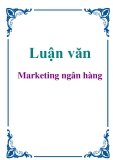 Luận văn

Marketing ngân hàng